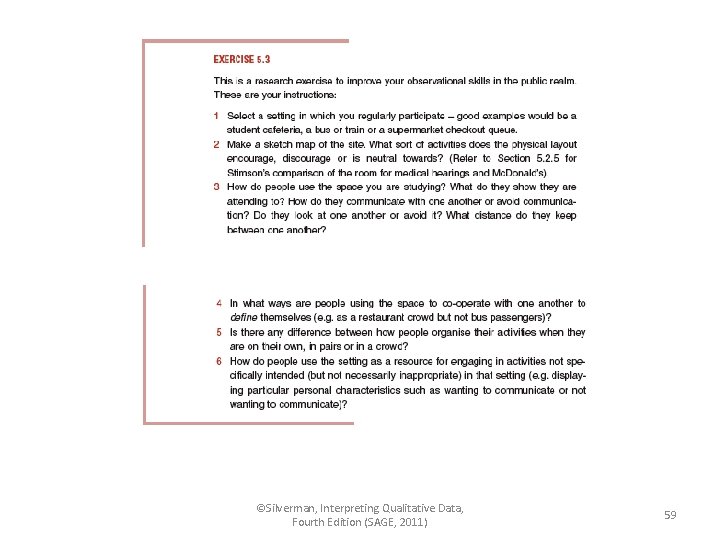 EXERCISE 5.3

This is a research exercise to improve your observational skills in the public realm. These are your instructions:

1 Select a setting in which you regularly participate – good examples would be a student cafeteria, a bus or train or a supermarket checkout queue.
2 Make a sketch map of the site. What sort of activities does the physical layout encourage, discourage or is neutral towards? (Refer to Section 5.2.5 for Stimson's comparison of the room for medical hearings and McDonald's)
3 How do people use the space you are studying? What do they show they are attending to? How do they communicate with one another or avoid communication? Do they look at one another or avoid it? What distance do they keep between one another?

4 In what ways are people using the space to co-operate with one another to define themselves (e.g. as a restaurant crowd but not bus passengers)?
5 Is there any difference between how people organise their activities when they are on their own, in pairs or in a crowd?
6 How do people use the setting as a resource for engaging in activities not specifically intended (but not necessarily inappropriate) in that setting (e.g. displaying particular personal characteristics such as wanting to communicate or not wanting to communicate)?

©Silverman, Interpreting Qualitative Data, Fourth Edition (SAGE, 2011)

59